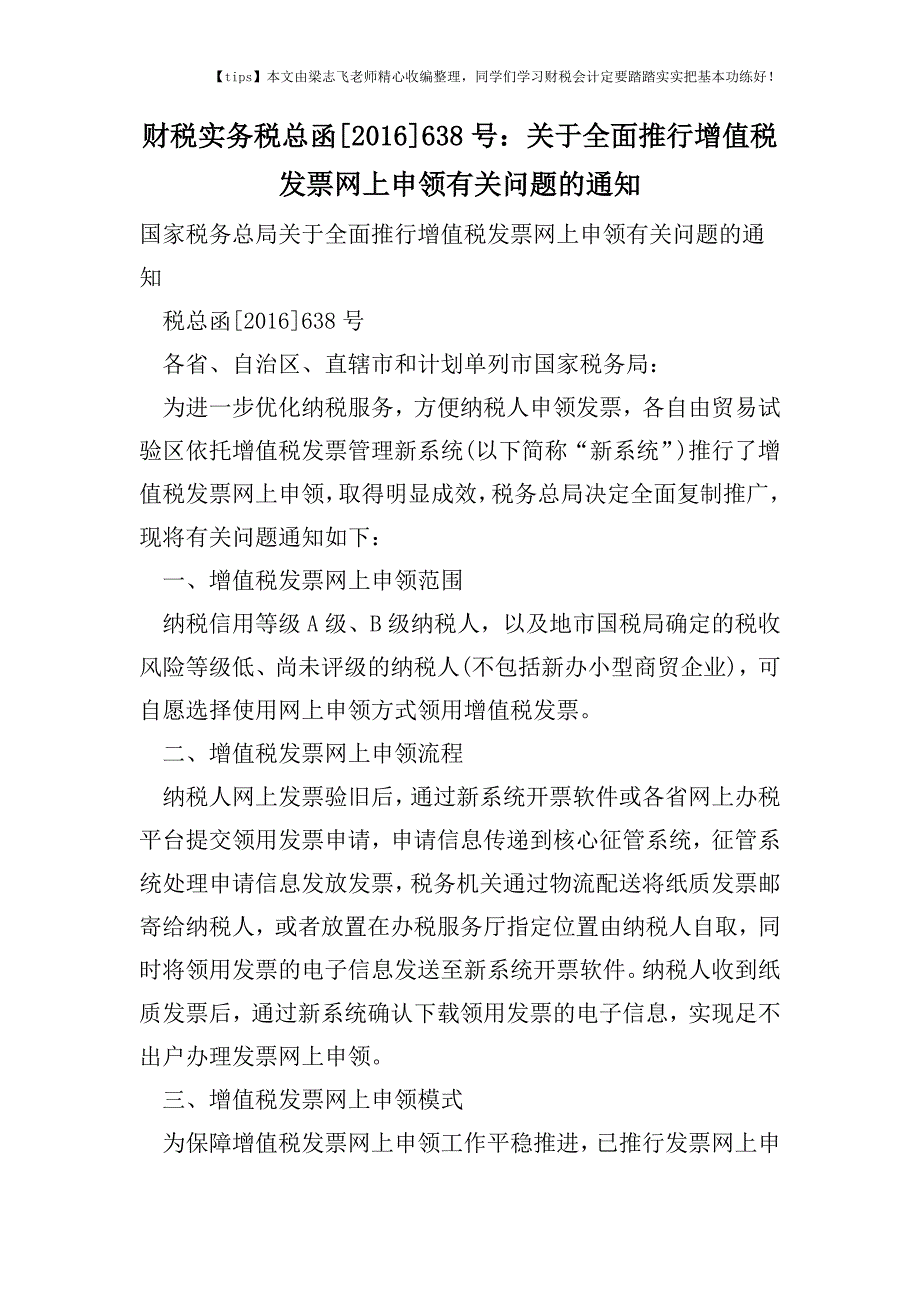 【tips】本文由梁志飞老师精心收编整理，同学们学习财税会计定要踏踏实实把基本功练好！

财税实务税总函[2016]638号：关于全面推行增值税发票网上申领有关问题的通知

国家税务总局关于全面推行增值税发票网上申领有关问题的通知

税总函[2016]638号

各省、自治区、直辖市和计划单列市国家税务局：

为进一步优化纳税服务，方便纳税人申领发票，各自由贸易试验区依托增值税发票管理新系统(以下简称“新系统”)推行了增值税发票网上申领，取得明显成效，税务总局决定全面复制推广，现将有关问题通知如下：

一、增值税发票网上申领范围

纳税信用等级A级、B级纳税人，以及地市国税局确定的税收风险等级低、尚未评级的纳税人(不包括新办小型商贸企业)，可自愿选择使用网上申领方式领用增值税发票。

二、增值税发票网上申领流程

纳税人网上发票验旧后，通过新系统开票软件或各省网上办税平台提交领用发票申请，申请信息传递到核心征管系统，征管系统处理申请信息发放发票，税务机关通过物流配送将纸质发票邮寄给纳税人，或者放置在办税服务厅指定位置由纳税人自取，同时将领用发票的电子信息发送至新系统开票软件。纳税人收到纸质发票后，通过新系统确认下载领用发票的电子信息，实现足不出户办理发票网上申领。

三、增值税发票网上申领模式

为保障增值税发票网上申领工作平稳推进，已推行发票网上申